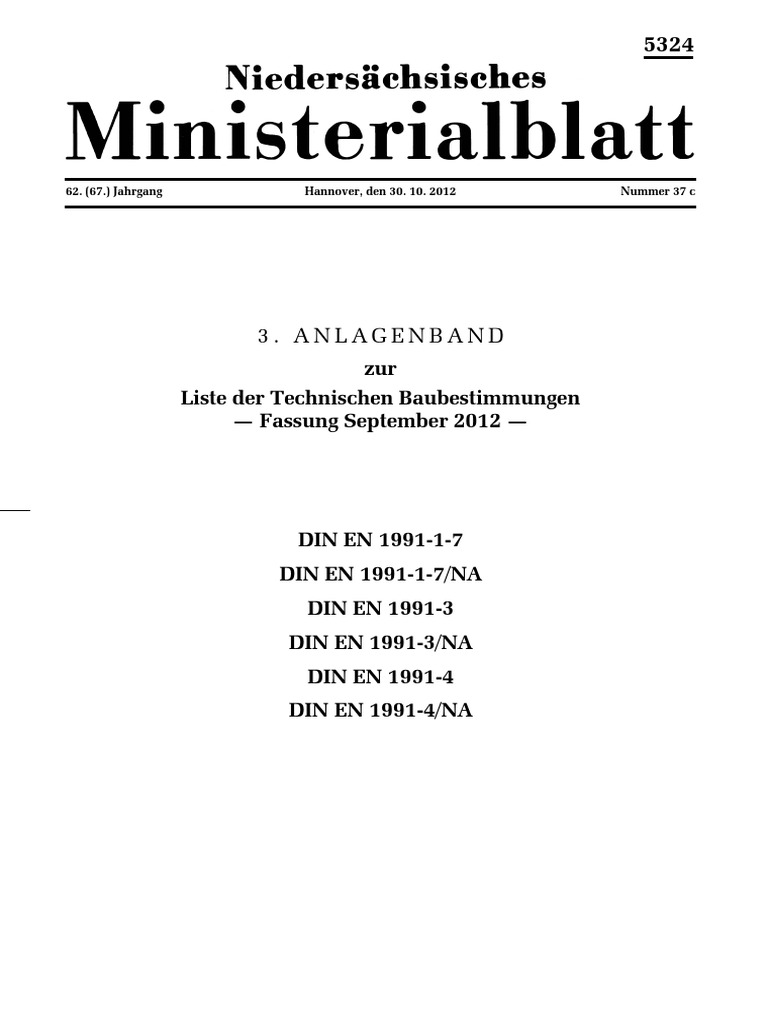 5324

Niedersächsisches
Ministerialblatt

62. (67.) Jahrgang Hannover, den 30. 10. 2012 Nummer 37 c

3. ANLAGENBAND
zur
Liste der Technischen Baubestimmungen
— Fassung September 2012 —

DIN EN 1991-1-7
DIN EN 1991-1-7/NA
DIN EN 1991-3
DIN EN 1991-3/NA
DIN EN 1991-4
DIN EN 1991-4/NA